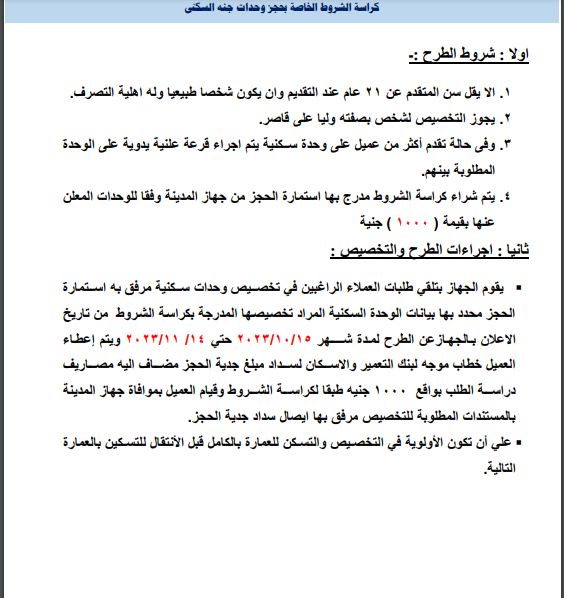 كراسة الشروط الخاصة بحجز وحدات جنه السكنى

اولا : شروط الطرح :-

١. الا يقل سن المتقدم عن ٢١ عام عند التقديم وان يكون شخصا طبيعيا وله اهلية التصرف.

٢. يجوز التخصيص لشخص بصفته وليا على قاصر.

٣. وفى حالة تقدم أكثر من عميل على وحدة سكنية يتم اجراء قرعة علنية يدوية على الوحدة المطلوبة بينهم.

٤. يتم شراء كراسة الشروط مدرج بها استمارة الحجز من جهاز المدينة وفقا للوحدات المعلن عنها بقيمة ( ١٠٠٠ ) جنية

ثانيا : اجراءات الطرح والتخصيص :

▪ يقوم الجهاز بتلقي طلبات العملاء الراغبين في تخصيص وحدات سكنية مرفق به استمارة الحجز محدد بها بيانات الوحدة السكنية المراد تخصيصها المدرجة بكراسة الشروط من تاريخ الاعلان بالجهازعن الطرح لمدة شهر ٢٠٢٣/١٠/١٥ حتي ١٤/ ٢٠٢٣/١١ ويتم إعطاء العميل خطاب موجه لبنك التعمير والاسكان لسداد مبلغ جدية الحجز مضاف اليه مصاريف دراسة الطلب بواقع ١٠٠٠ جنيه طبقا لكراسة الشروط وقيام العميل بموافاة جهاز المدينة بالمستندات المطلوبة للتخصيص مرفق بها ايصال سداد جدية الحجز.

▪ علي أن تكون الأولوية في التخصيص والتسكن للعمارة بالكامل قبل الأنتقال للتسكين بالعمارة التالية.